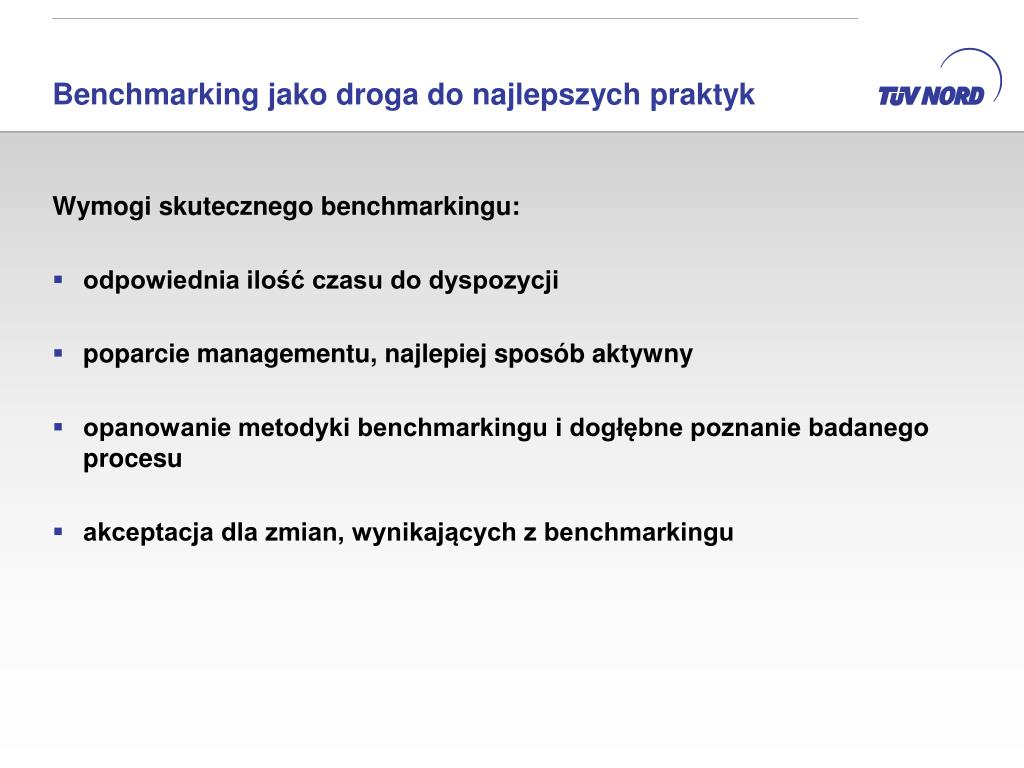 Benchmarking jako droga do najlepszych praktyk

TÜV NORD

Wymogi skutecznego benchmarkingu:

▪ odpowiednia ilość czasu do dyspozycji

▪ poparcie managementu, najlepiej sposób aktywny

▪ opanowanie metodyki benchmarkingu i dogłębne poznanie badanego procesu

▪ akceptacja dla zmian, wynikających z benchmarkingu